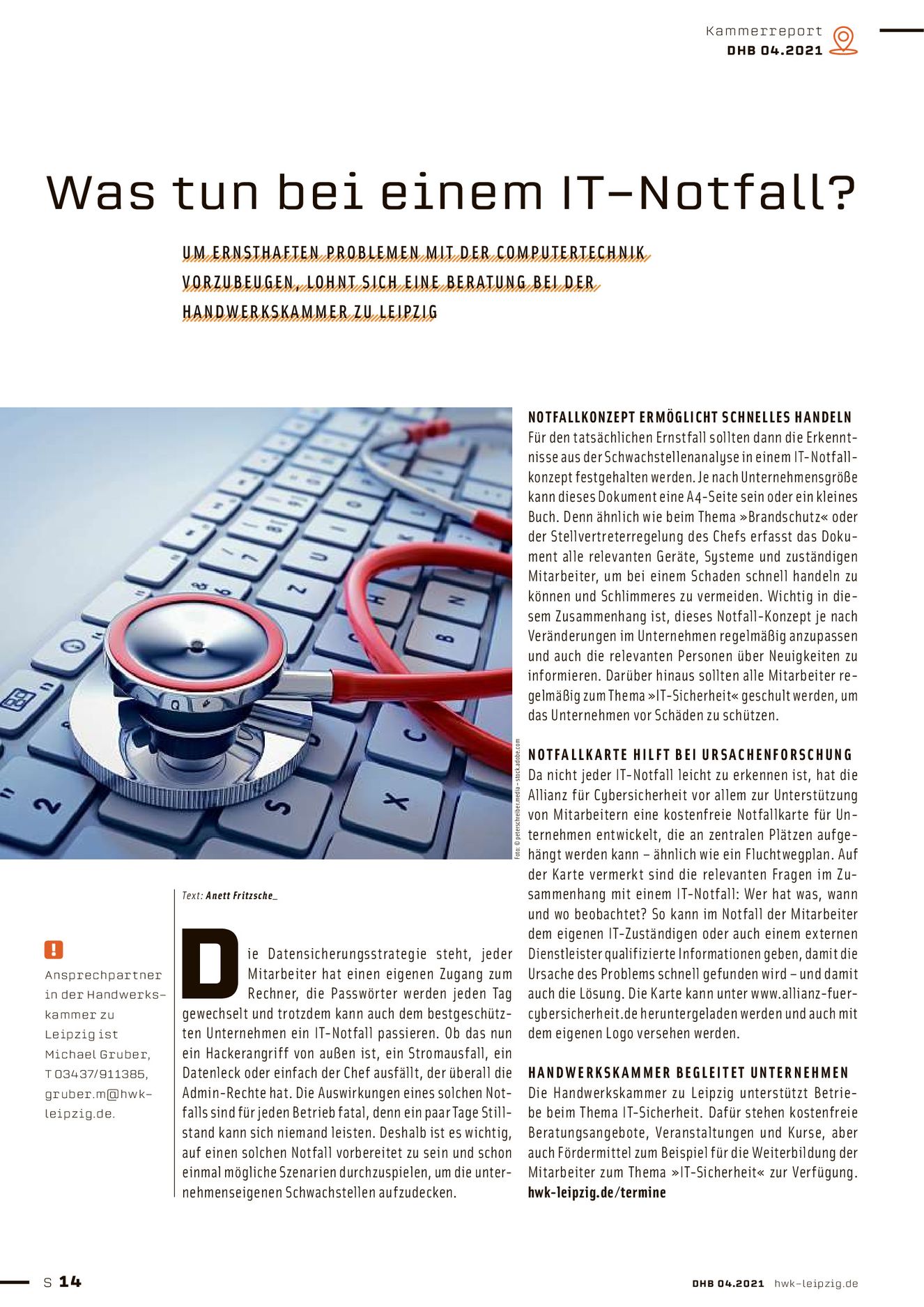 Kammerreport
DHB 04.2021

Was tun bei einem IT-Notfall?

UM ERNSTHAFTEN PROBLEMEN MIT DER COMPUTERTECHNIK VORZUBEUGEN, LOHNT SICH EINE BERATUNG BEI DER HANDWERKSKAMMER ZU LEIPZIG

Foto: © peterschreiber.media – stock.adobe.com

Text: Anett Fritzsche_

!
Ansprechpartner in der Handwerkskammer zu Leipzig ist Michael Gruber, T 03437/911385, gruber.m@hwk-leipzig.de.

Die Datensicherungsstrategie steht, jeder Mitarbeiter hat einen eigenen Zugang zum Rechner, die Passwörter werden jeden Tag gewechselt und trotzdem kann auch dem bestgeschützten Unternehmen ein IT-Notfall passieren. Ob das nun ein Hackerangriff von außen ist, ein Stromausfall, ein Datenleck oder einfach der Chef ausfällt, der überall die Admin-Rechte hat. Die Auswirkungen eines solchen Notfalls sind für jeden Betrieb fatal, denn ein paar Tage Stillstand kann sich niemand leisten. Deshalb ist es wichtig, auf einen solchen Notfall vorbereitet zu sein und schon einmal mögliche Szenarien durchzuspielen, um die unternehmenseigenen Schwachstellen aufzudecken.

NOTFALLKONZEPT ERMÖGLICHT SCHNELLES HANDELN
Für den tatsächlichen Ernstfall sollten dann die Erkenntnisse aus der Schwachstellenanalyse in einem IT-Notfallkonzept festgehalten werden. Je nach Unternehmensgröße kann dieses Dokument eine A4-Seite sein oder ein kleines Buch. Denn ähnlich wie beim Thema »Brandschutz« oder der Stellvertreterregelung des Chefs erfasst das Dokument alle relevanten Geräte, Systeme und zuständigen Mitarbeiter, um bei einem Schaden schnell handeln zu können und Schlimmeres zu vermeiden. Wichtig in diesem Zusammenhang ist, dieses Notfall-Konzept je nach Veränderungen im Unternehmen regelmäßig anzupassen und auch die relevanten Personen über Neuigkeiten zu informieren. Darüber hinaus sollten alle Mitarbeiter regelmäßig zum Thema »IT-Sicherheit« geschult werden, um das Unternehmen vor Schäden zu schützen.

NOTFALLKARTE HILFT BEI URSACHENFORSCHUNG
Da nicht jeder IT-Notfall leicht zu erkennen ist, hat die Allianz für Cybersicherheit vor allem zur Unterstützung von Mitarbeitern eine kostenfreie Notfallkarte für Unternehmen entwickelt, die an zentralen Plätzen aufgehängt werden kann – ähnlich wie ein Fluchtwegplan. Auf der Karte vermerkt sind die relevanten Fragen im Zusammenhang mit einem IT-Notfall: Wer hat was, wann und wo beobachtet? So kann im Notfall der Mitarbeiter dem eigenen IT-Zuständigen oder auch einem externen Dienstleister qualifizierte Informationen geben, damit die Ursache des Problems schnell gefunden wird – und damit auch die Lösung. Die Karte kann unter www.allianz-fuer-cybersicherheit.de heruntergeladen werden und auch mit dem eigenen Logo versehen werden.

HANDWERKSKAMMER BEGLEITET UNTERNEHMEN
Die Handwerkskammer zu Leipzig unterstützt Betriebe beim Thema IT-Sicherheit. Dafür stehen kostenfreie Beratungsangebote, Veranstaltungen und Kurse, aber auch Fördermittel zum Beispiel für die Weiterbildung der Mitarbeiter zum Thema »IT-Sicherheit« zur Verfügung.
hwk-leipzig.de/termine

S 14

DHB 04.2021 hwk-leipzig.de